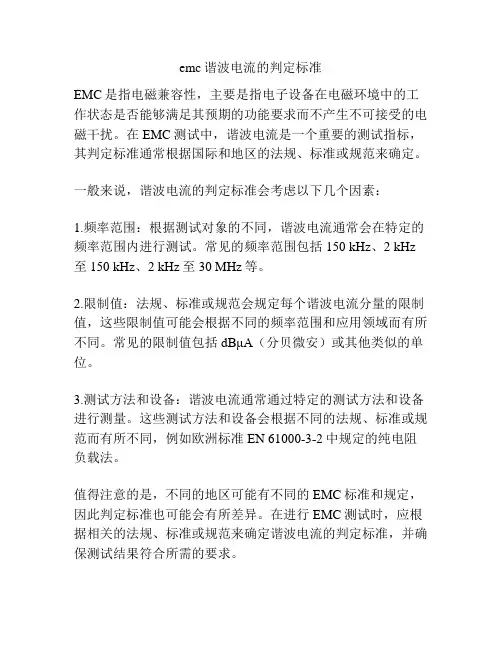 emc 谐波电流的判定标准

EMC 是指电磁兼容性，主要是指电子设备在电磁环境中的工作状态是否能够满足其预期的功能要求而不产生不可接受的电磁干扰。在 EMC 测试中，谐波电流是一个重要的测试指标，其判定标准通常根据国际和地区的法规、标准或规范来确定。

一般来说，谐波电流的判定标准会考虑以下几个因素：

1.频率范围：根据测试对象的不同，谐波电流通常会在特定的频率范围内进行测试。常见的频率范围包括 150 kHz、2 kHz 至 150 kHz、2 kHz 至 30 MHz 等。

2.限制值：法规、标准或规范会规定每个谐波电流分量的限制值，这些限制值可能会根据不同的频率范围和应用领域而有所不同。常见的限制值包括 dBμA（分贝微安）或其他类似的单位。

3.测试方法和设备：谐波电流通常通过特定的测试方法和设备进行测量。这些测试方法和设备会根据不同的法规、标准或规范而有所不同，例如欧洲标准 EN 61000-3-2 中规定的纯电阻负载法。

值得注意的是，不同的地区可能有不同的 EMC 标准和规定，因此判定标准也可能会有所差异。在进行 EMC 测试时，应根据相关的法规、标准或规范来确定谐波电流的判定标准，并确保测试结果符合所需的要求。